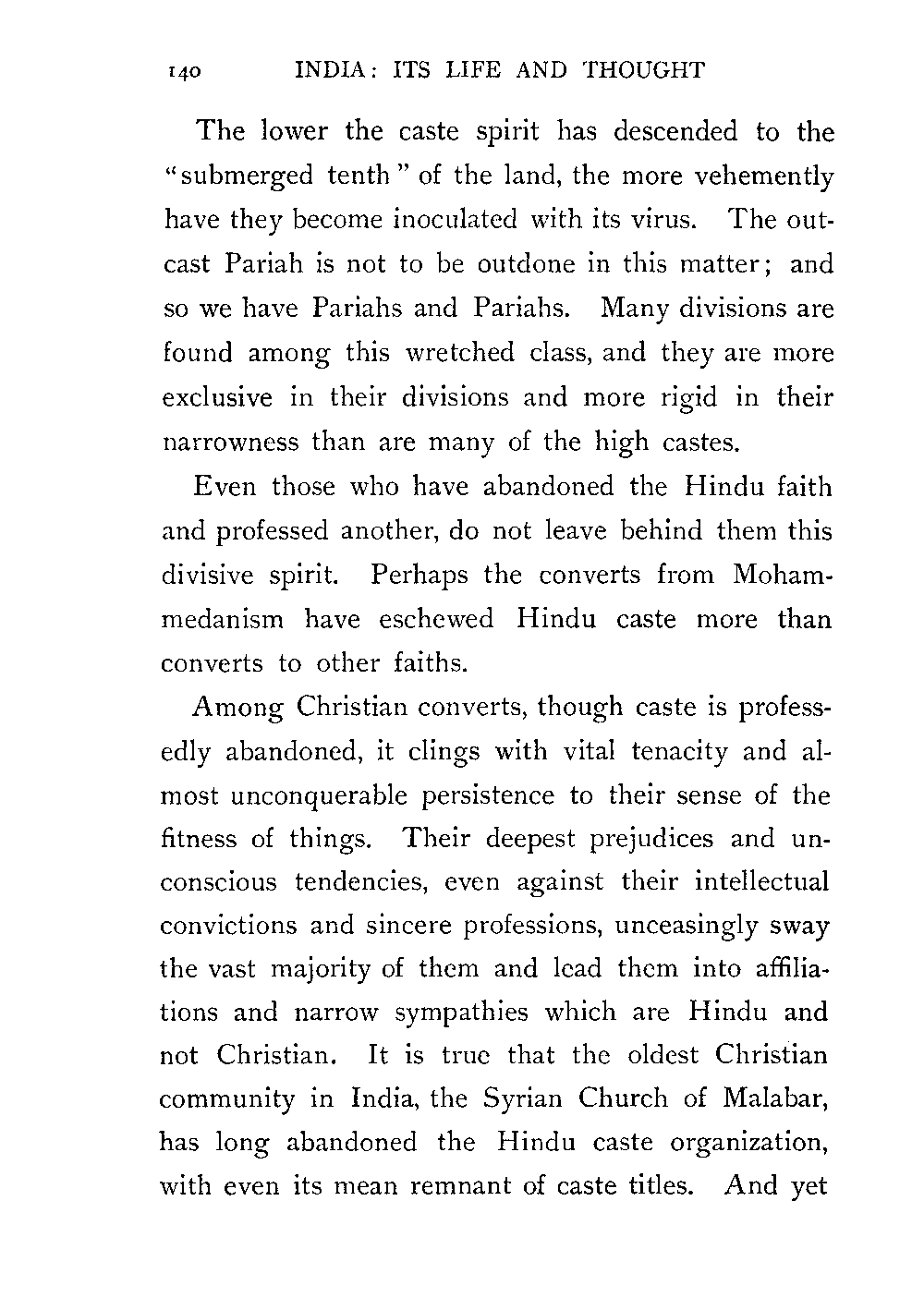 140 INDIA: ITS LIFE AND THOUGHT

The lower the caste spirit has descended to the "submerged tenth" of the land, the more vehemently have they become inoculated with its virus. The outcast Pariah is not to be outdone in this matter; and so we have Pariahs and Pariahs. Many divisions are found among this wretched class, and they are more exclusive in their divisions and more rigid in their narrowness than are many of the high castes.

Even those who have abandoned the Hindu faith and professed another, do not leave behind them this divisive spirit. Perhaps the converts from Mohammedanism have eschewed Hindu caste more than converts to other faiths.

Among Christian converts, though caste is professedly abandoned, it clings with vital tenacity and almost unconquerable persistence to their sense of the fitness of things. Their deepest prejudices and unconscious tendencies, even against their intellectual convictions and sincere professions, unceasingly sway the vast majority of them and lead them into affiliations and narrow sympathies which are Hindu and not Christian. It is true that the oldest Christian community in India, the Syrian Church of Malabar, has long abandoned the Hindu caste organization, with even its mean remnant of caste titles. And yet